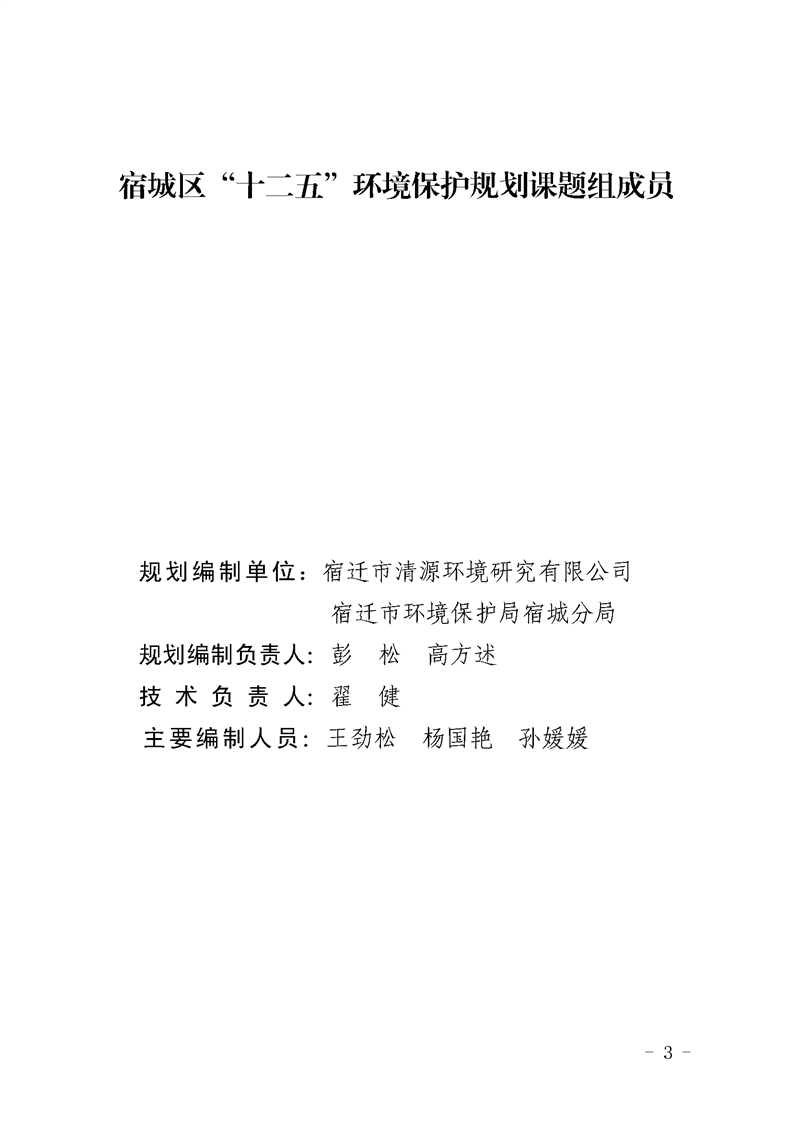 宿城区“十二五”环境保护规划课题组成员

规划编制单位：宿迁市清源环境研究有限公司
宿迁市环境保护局宿城分局
规划编制负责人：彭 松 高方述
技术负责人：翟 健
主要编制人员：王劲松 杨国艳 孙媛媛

- 3 -